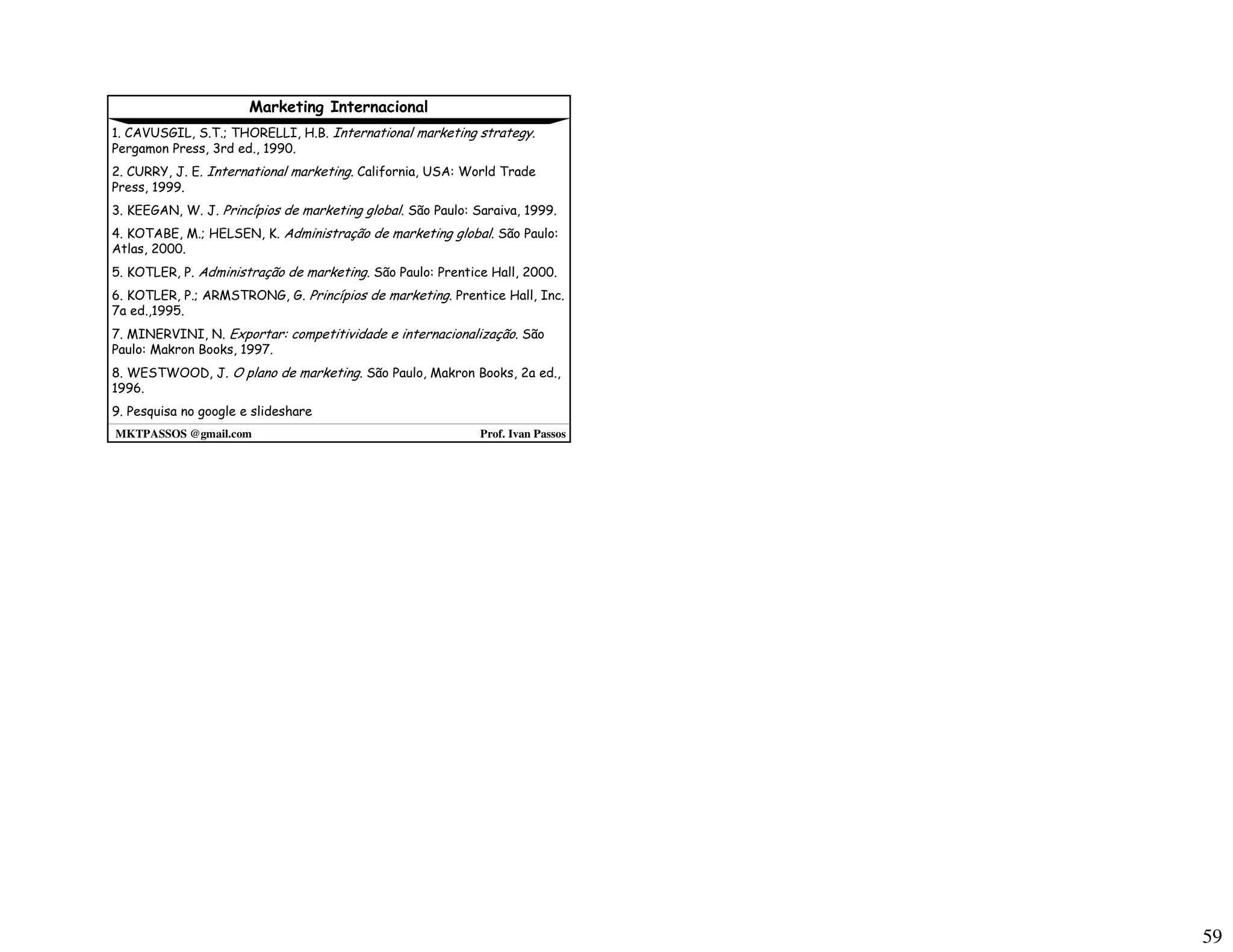 Marketing Internacional

1. CAVUSGIL, S.T.; THORELLI, H.B. International marketing strategy. Pergamon Press, 3rd ed., 1990.

2. CURRY, J. E. International marketing. California, USA: World Trade Press, 1999.

3. KEEGAN, W. J. Princípios de marketing global. São Paulo: Saraiva, 1999.

4. KOTABE, M.; HELSEN, K. Administração de marketing global. São Paulo: Atlas, 2000.

5. KOTLER, P. Administração de marketing. São Paulo: Prentice Hall, 2000.

6. KOTLER, P.; ARMSTRONG, G. Princípios de marketing. Prentice Hall, Inc. 7a ed.,1995.

7. MINERVINI, N. Exportar: competitividade e internacionalização. São Paulo: Makron Books, 1997.

8. WESTWOOD, J. O plano de marketing. São Paulo, Makron Books, 2a ed., 1996.

9. Pesquisa no google e slideshare

MKTPASSOS @gmail.com

Prof. Ivan Passos

59